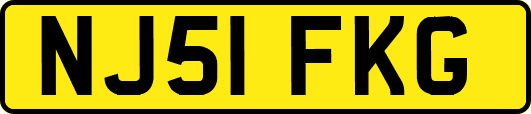 NJ51 FKG